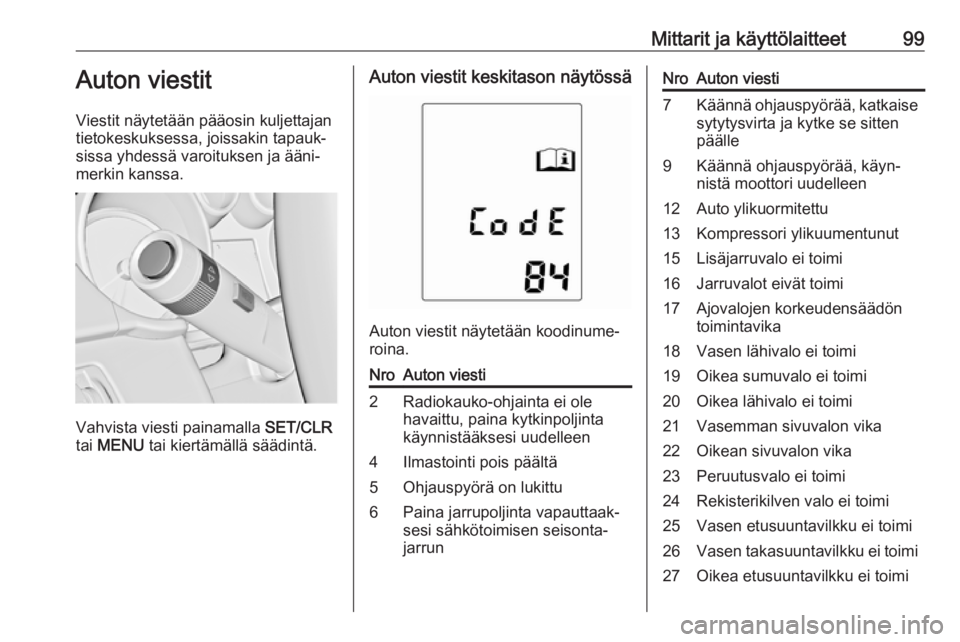 Mittarit ja käyttölaitteet 99

Auton viestit

Viestit näytetään pääosin kuljettajan tietokeskuksessa, joissakin tapauksissa yhdessä varoituksen ja äänimerkin kanssa.

Vahvista viesti painamalla SET/CLR tai MENU tai kiertämällä säädintä.

Auton viestit keskitason näytössä

CodE
84

Auton viestit näytetään koodinumeroina.

| Nro | Auton viesti |
|---|---|
| 2 | Radiokauko-ohjainta ei ole havaittu, paina kytkinpoljinta käynnistääksesi uudelleen |
| 4 | Ilmastointi pois päältä |
| 5 | Ohjauspyörä on lukittu |
| 6 | Paina jarrupoljinta vapauttaaksesi sähkötoimisen seisontajarrun |

| Nro | Auton viesti |
|---|---|
| 7 | Käännä ohjauspyörää, katkaise sytytysvirta ja kytke se sitten päälle |
| 9 | Käännä ohjauspyörää, käynnistä moottori uudelleen |
| 12 | Auto ylikuormitettu |
| 13 | Kompressori ylikuumentunut |
| 15 | Lisäjarruvalo ei toimi |
| 16 | Jarruvalot eivät toimi |
| 17 | Ajovalojen korkeudensäädön toimintavika |
| 18 | Vasen lähivalo ei toimi |
| 19 | Oikea sumuvalo ei toimi |
| 20 | Oikea lähivalo ei toimi |
| 21 | Vasemman sivuvalon vika |
| 22 | Oikean sivuvalon vika |
| 23 | Peruutusvalo ei toimi |
| 24 | Rekisterikilven valo ei toimi |
| 25 | Vasen etusuuntavilkku ei toimi |
| 26 | Vasen takasuuntavilkku ei toimi |
| 27 | Oikea etusuuntavilkku ei toimi |

carmanualsonline.info